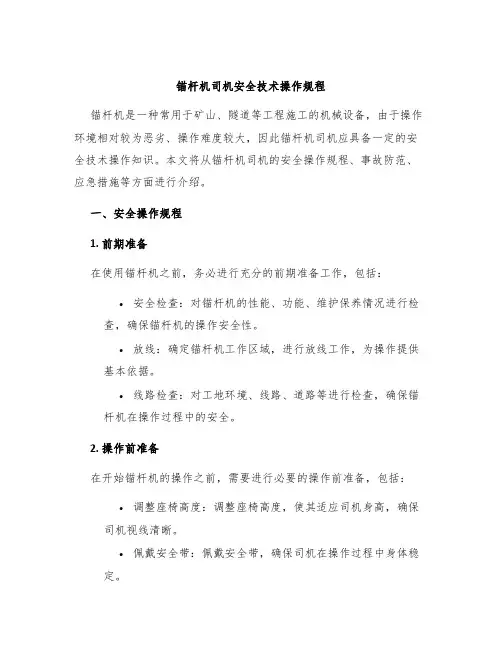 锚杆机司机安全技术操作规程

锚杆机是一种常用于矿山、隧道等工程施工的机械设备，由于操作环境相对较为恶劣、操作难度较大，因此锚杆机司机应具备一定的安全技术操作知识。本文将从锚杆机司机的安全操作规程、事故防范、应急措施等方面进行介绍。

一、安全操作规程

1. 前期准备

在使用锚杆机之前，务必进行充分的前期准备工作，包括：

• 安全检查：对锚杆机的性能、功能、维护保养情况进行检查，确保锚杆机的操作安全性。
• 放线：确定锚杆机工作区域，进行放线工作，为操作提供基本依据。
• 线路检查：对工地环境、线路、道路等进行检查，确保锚杆机在操作过程中的安全。

2. 操作前准备

在开始锚杆机的操作之前，需要进行必要的操作前准备，包括：

• 调整座椅高度：调整座椅高度，使其适应司机身高，确保司机视线清晰。
• 佩戴安全带：佩戴安全带，确保司机在操作过程中身体稳定。